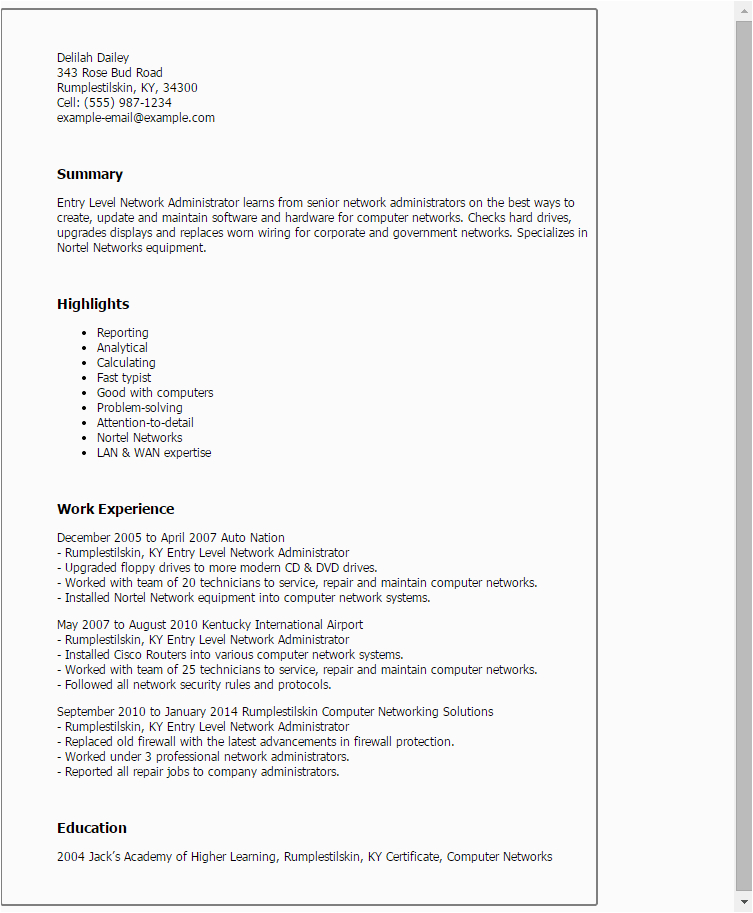 Delilah Dailey
343 Rose Bud Road
Rumplestilskin, KY, 34300
Cell: (555) 987-1234
example-email@example.com

Summary

Entry Level Network Administrator learns from senior network administrators on the best ways to create, update and maintain software and hardware for computer networks. Checks hard drives, upgrades displays and replaces worn wiring for corporate and government networks. Specializes in Nortel Networks equipment.

Highlights

- Reporting
- Analytical
- Calculating
- Fast typist
- Good with computers
- Problem-solving
- Attention-to-detail
- Nortel Networks
- LAN & WAN expertise

Work Experience

December 2005 to April 2007 Auto Nation
- Rumplestilskin, KY Entry Level Network Administrator
- Upgraded floppy drives to more modern CD & DVD drives.
- Worked with team of 20 technicians to service, repair and maintain computer networks.
- Installed Nortel Network equipment into computer network systems.

May 2007 to August 2010 Kentucky International Airport
- Rumplestilskin, KY Entry Level Network Administrator
- Installed Cisco Routers into various computer network systems.
- Worked with team of 25 technicians to service, repair and maintain computer networks.
- Followed all network security rules and protocols.

September 2010 to January 2014 Rumplestilskin Computer Networking Solutions
- Rumplestilskin, KY Entry Level Network Administrator
- Replaced old firewall with the latest advancements in firewall protection.
- Worked under 3 professional network administrators.
- Reported all repair jobs to company administrators.

Education

2004 Jack's Academy of Higher Learning, Rumplestilskin, KY Certificate, Computer Networks